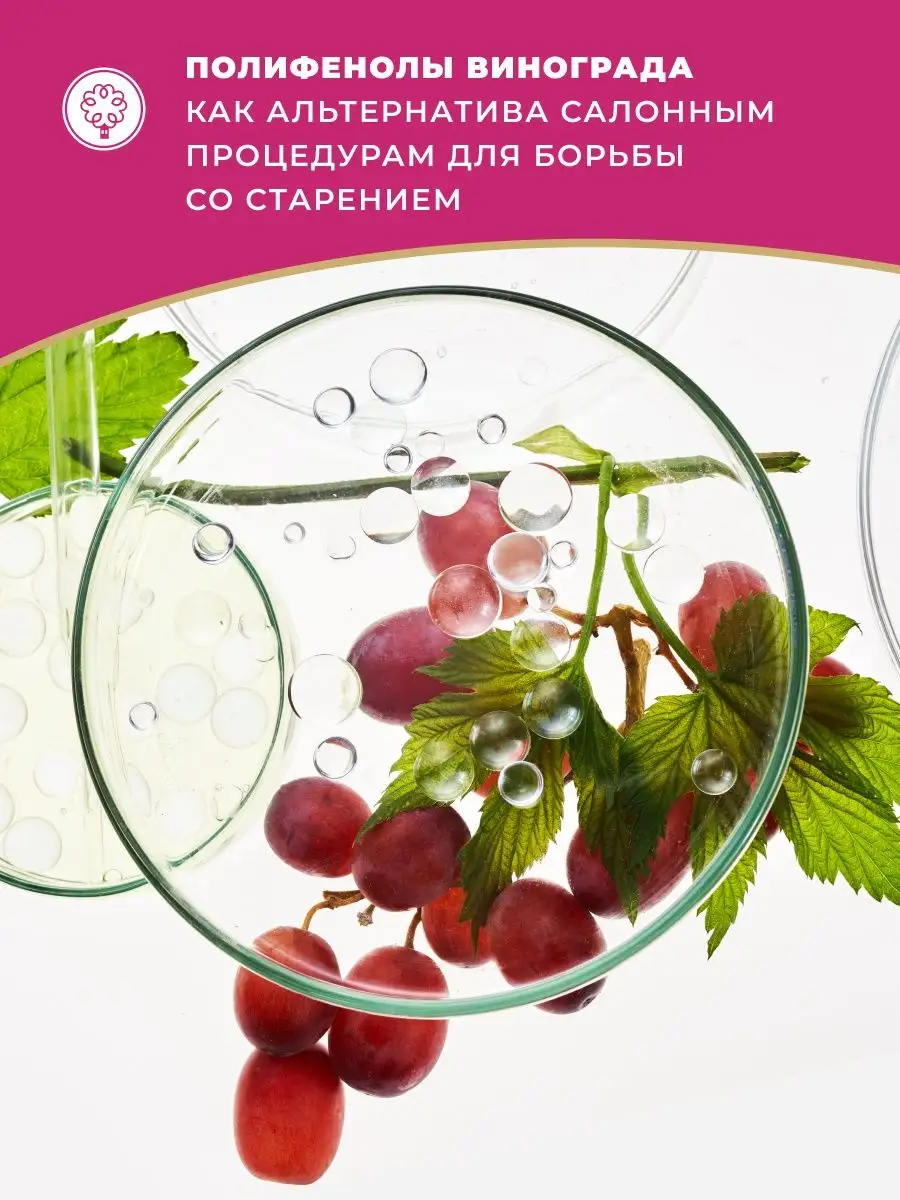 ПОЛИФЕНОЛЫ ВИНОГРАДА КАК АЛЬТЕРНАТИВА САЛОННЫМ ПРОЦЕДУРАМ ДЛЯ БОРЬБЫ СО СТАРЕНИЕМ